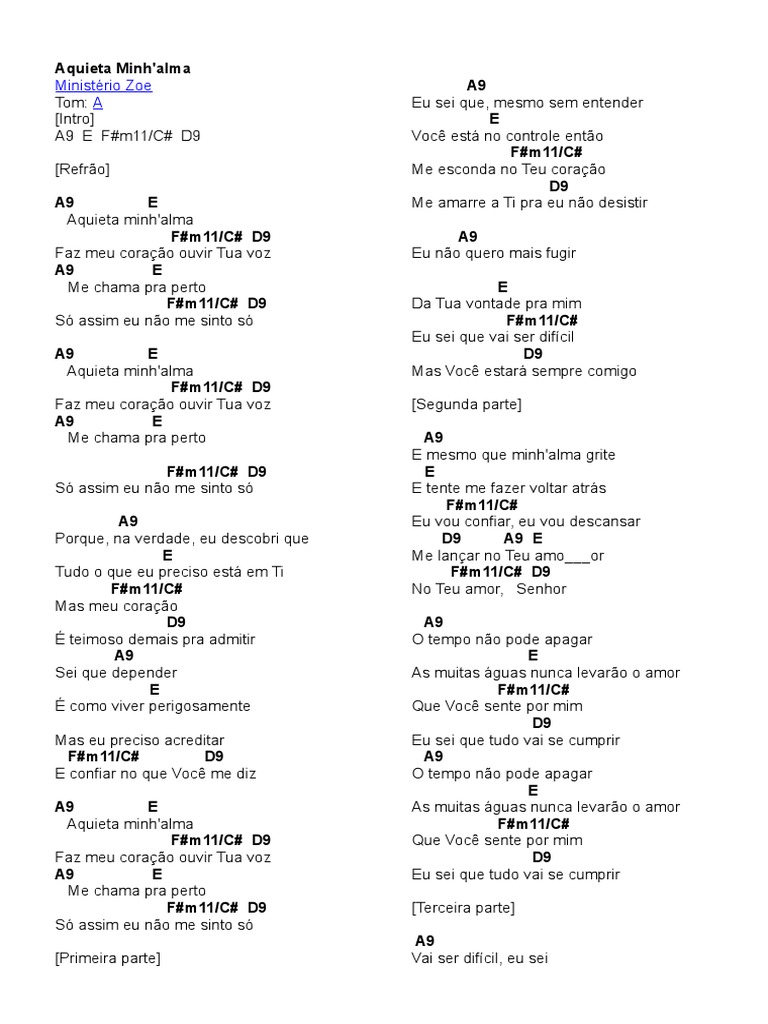 Aquieta Minh'alma
Ministério Zoe
Tom: A
[Intro]
A9 E F#m11/C# D9

[Refrão]

A9 E
Aquieta minh'alma
F#m11/C# D9
Faz meu coração ouvir Tua voz
A9 E
Me chama pra perto
F#m11/C# D9
Só assim eu não me sinto só

A9 E
Aquieta minh'alma
F#m11/C# D9
Faz meu coração ouvir Tua voz
A9 E
Me chama pra perto

F#m11/C# D9
Só assim eu não me sinto só

A9
Porque, na verdade, eu descobri que
E
Tudo o que eu preciso está em Ti
F#m11/C#
Mas meu coração
D9
É teimoso demais pra admitir
A9
Sei que depender
E
É como viver perigosamente

Mas eu preciso acreditar
F#m11/C# D9
E confiar no que Você me diz

A9 E
Aquieta minh'alma
F#m11/C# D9
Faz meu coração ouvir Tua voz
A9 E
Me chama pra perto
F#m11/C# D9
Só assim eu não me sinto só

[Primeira parte]

A9
Eu sei que, mesmo sem entender
E
Você está no controle então
F#m11/C#
Me esconda no Teu coração
D9
Me amarre a Ti pra eu não desistir

A9
Eu não quero mais fugir

E
Da Tua vontade pra mim
F#m11/C#
Eu sei que vai ser difícil
D9
Mas Você estará sempre comigo

[Segunda parte]

A9
E mesmo que minh'alma grite
E
E tente me fazer voltar atrás
F#m11/C#
Eu vou confiar, eu vou descansar
D9 A9 E
Me lançar no Teu amo___or
F#m11/C# D9
No Teu amor, Senhor

A9
O tempo não pode apagar
E
As muitas águas nunca levarão o amor
F#m11/C#
Que Você sente por mim
D9
Eu sei que tudo vai se cumprir
A9
O tempo não pode apagar
E
As muitas águas nunca levarão o amor
F#m11/C#
Que Você sente por mim
D9
Eu sei que tudo vai se cumprir

[Terceira parte]

A9
Vai ser difícil, eu sei